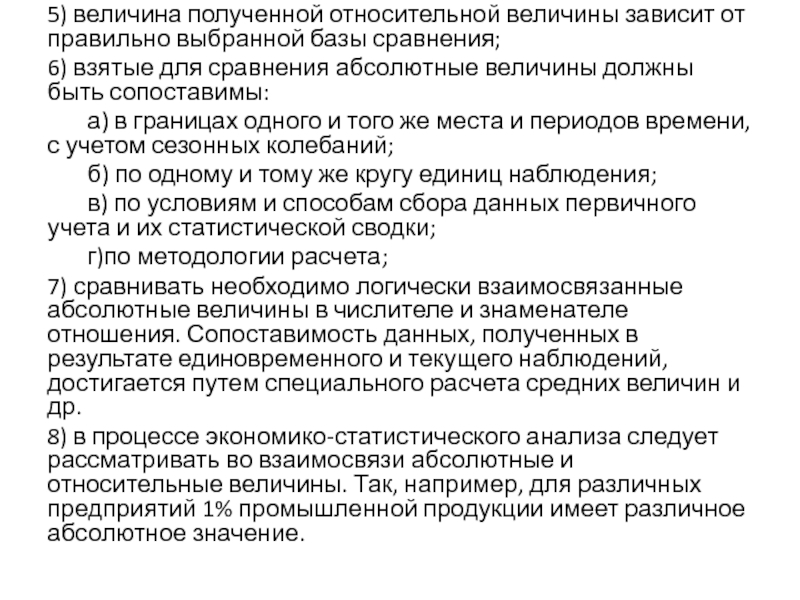 5) величина полученной относительной величины зависит от правильно выбранной базы сравнения;

6) взятые для сравнения абсолютные величины должны быть сопоставимы:

а) в границах одного и того же места и периодов времени, с учетом сезонных колебаний;

б) по одному и тому же кругу единиц наблюдения;

в) по условиям и способам сбора данных первичного учета и их статистической сводки;

г)по методологии расчета;

7) сравнивать необходимо логически взаимосвязанные абсолютные величины в числителе и знаменателе отношения. Сопоставимость данных, полученных в результате единовременного и текущего наблюдений, достигается путем специального расчета средних величин и др.

8) в процессе экономико-статистического анализа следует рассматривать во взаимосвязи абсолютные и относительные величины. Так, например, для различных предприятий 1% промышленной продукции имеет различное абсолютное значение.